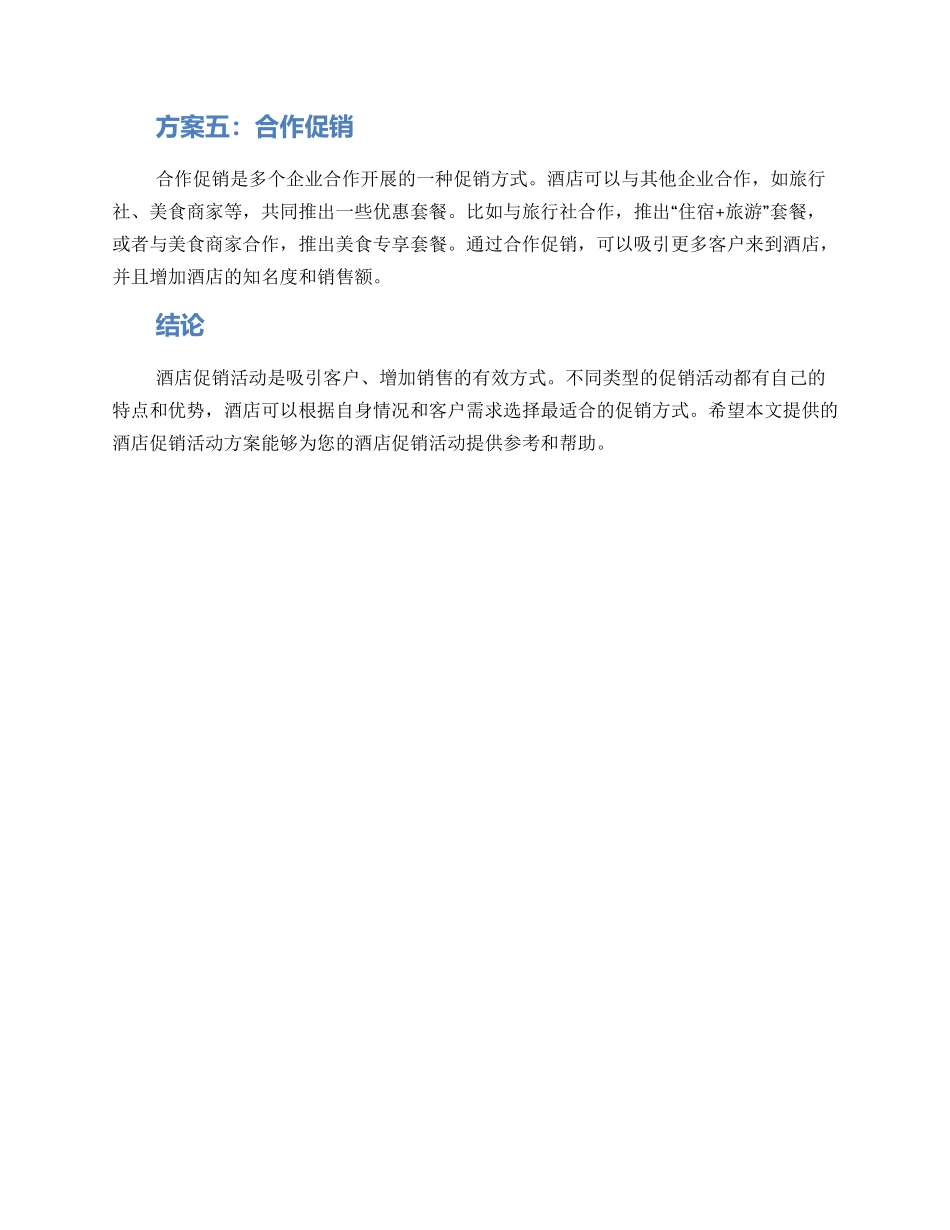 方案五：合作促销

合作促销是多个企业合作开展的一种促销方式。酒店可以与其他企业合作，如旅行社、美食商家等，共同推出一些优惠套餐。比如与旅行社合作，推出“住宿+旅游”套餐，或者与美食商家合作，推出美食专享套餐。通过合作促销，可以吸引更多客户来到酒店，并且增加酒店的知名度和销售额。

结论

酒店促销活动是吸引客户、增加销售的有效方式。不同类型的促销活动都有自己的特点和优势，酒店可以根据自身情况和客户需求选择最适合的促销方式。希望本文提供的酒店促销活动方案能够为您的酒店促销活动提供参考和帮助。